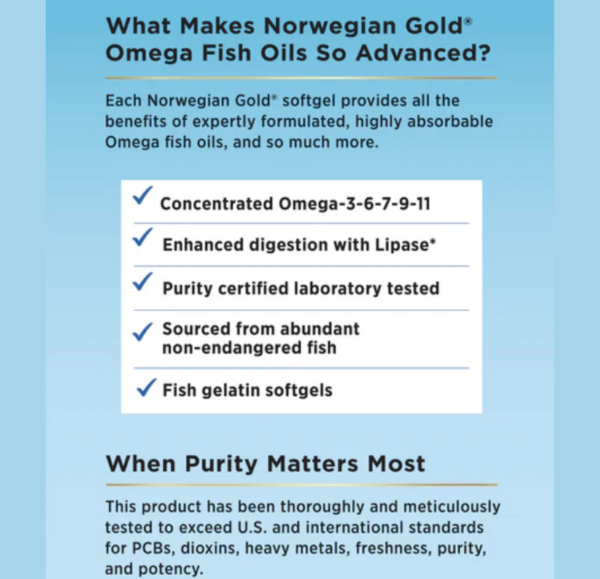 What Makes Norwegian Gold® Omega Fish Oils So Advanced?

Each Norwegian Gold® softgel provides all the benefits of expertly formulated, highly absorbable Omega fish oils, and so much more.

✓ Concentrated Omega-3-6-7-9-11

✓ Enhanced digestion with Lipase*

✓ Purity certified laboratory tested

✓ Sourced from abundant non-endangered fish

✓ Fish gelatin softgels

When Purity Matters Most

This product has been thoroughly and meticulously tested to exceed U.S. and international standards for PCBs, dioxins, heavy metals, freshness, purity, and potency.